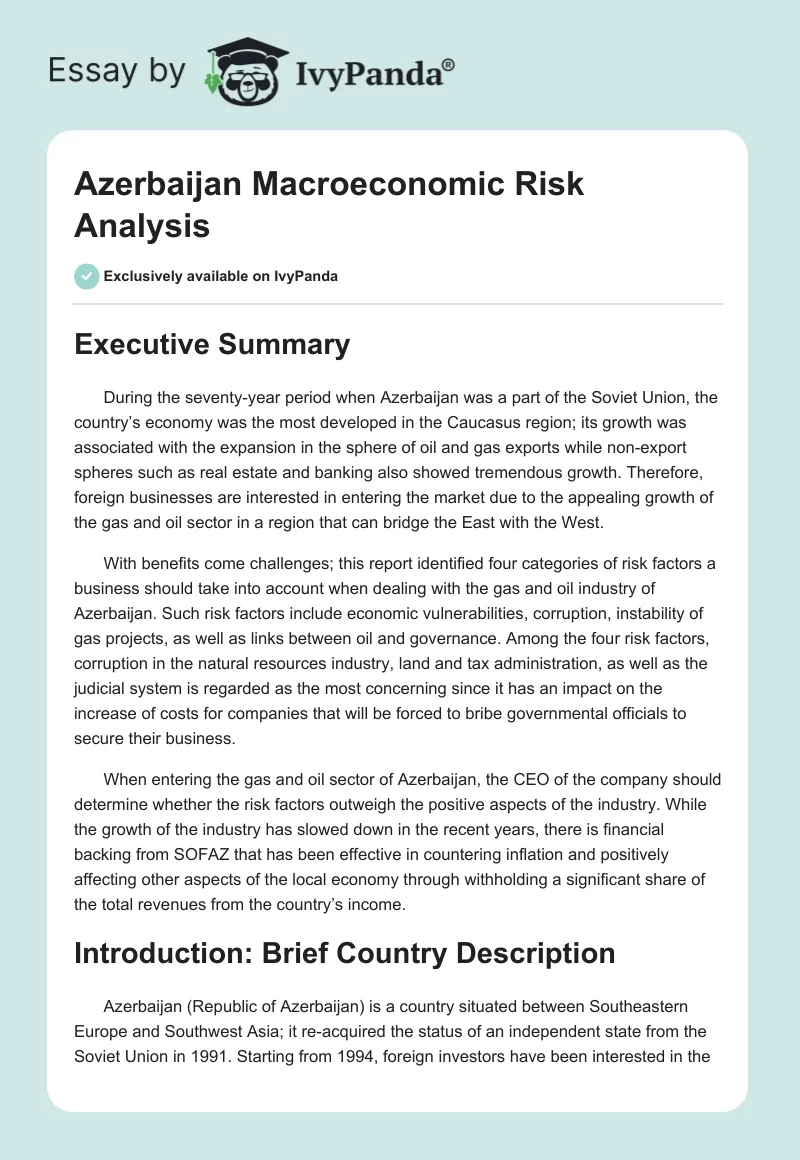 Essay by IvyPanda®

Azerbaijan Macroeconomic Risk Analysis

Exclusively available on IvyPanda

Executive Summary

During the seventy-year period when Azerbaijan was a part of the Soviet Union, the country's economy was the most developed in the Caucasus region; its growth was associated with the expansion in the sphere of oil and gas exports while non-export spheres such as real estate and banking also showed tremendous growth. Therefore, foreign businesses are interested in entering the market due to the appealing growth of the gas and oil sector in a region that can bridge the East with the West.

With benefits come challenges; this report identified four categories of risk factors a business should take into account when dealing with the gas and oil industry of Azerbaijan. Such risk factors include economic vulnerabilities, corruption, instability of gas projects, as well as links between oil and governance. Among the four risk factors, corruption in the natural resources industry, land and tax administration, as well as the judicial system is regarded as the most concerning since it has an impact on the increase of costs for companies that will be forced to bribe governmental officials to secure their business.

When entering the gas and oil sector of Azerbaijan, the CEO of the company should determine whether the risk factors outweigh the positive aspects of the industry. While the growth of the industry has slowed down in the recent years, there is financial backing from SOFAZ that has been effective in countering inflation and positively affecting other aspects of the local economy through withholding a significant share of the total revenues from the country's income.

Introduction: Brief Country Description

Azerbaijan (Republic of Azerbaijan) is a country situated between Southeastern Europe and Southwest Asia; it re-acquired the status of an independent state from the Soviet Union in 1991. Starting from 1994, foreign investors have been interested in the